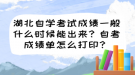 湖北自学考试成绩一般什么时候能出来？自考成绩单怎么打印？